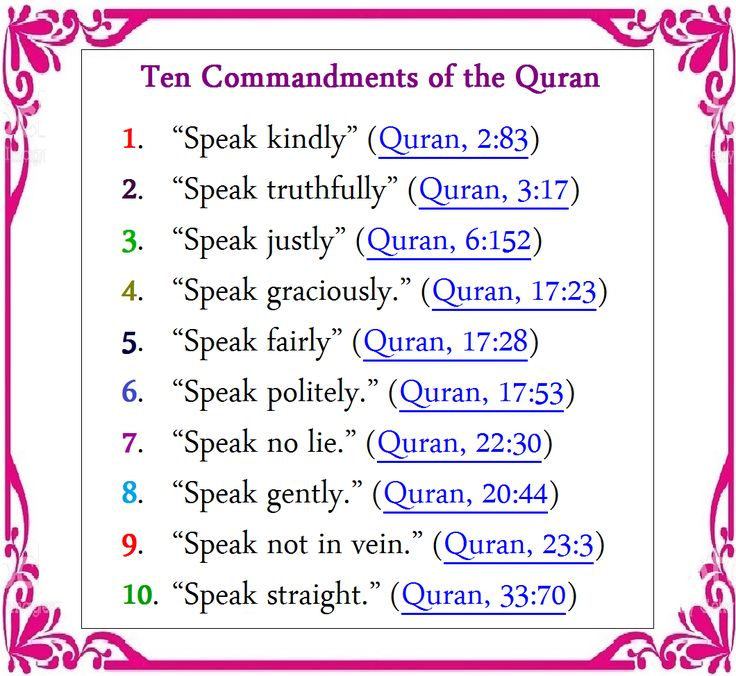 Ten Commandments of the Quran

1. “Speak kindly” (Quran, 2:83)

2. “Speak truthfully” (Quran, 3:17)

3. “Speak justly” (Quran, 6:152)

4. “Speak graciously.” (Quran, 17:23)

5. “Speak fairly” (Quran, 17:28)

6. “Speak politely.” (Quran, 17:53)

7. “Speak no lie.” (Quran, 22:30)

8. “Speak gently.” (Quran, 20:44)

9. “Speak not in vein.” (Quran, 23:3)

10. “Speak straight.” (Quran, 33:70)